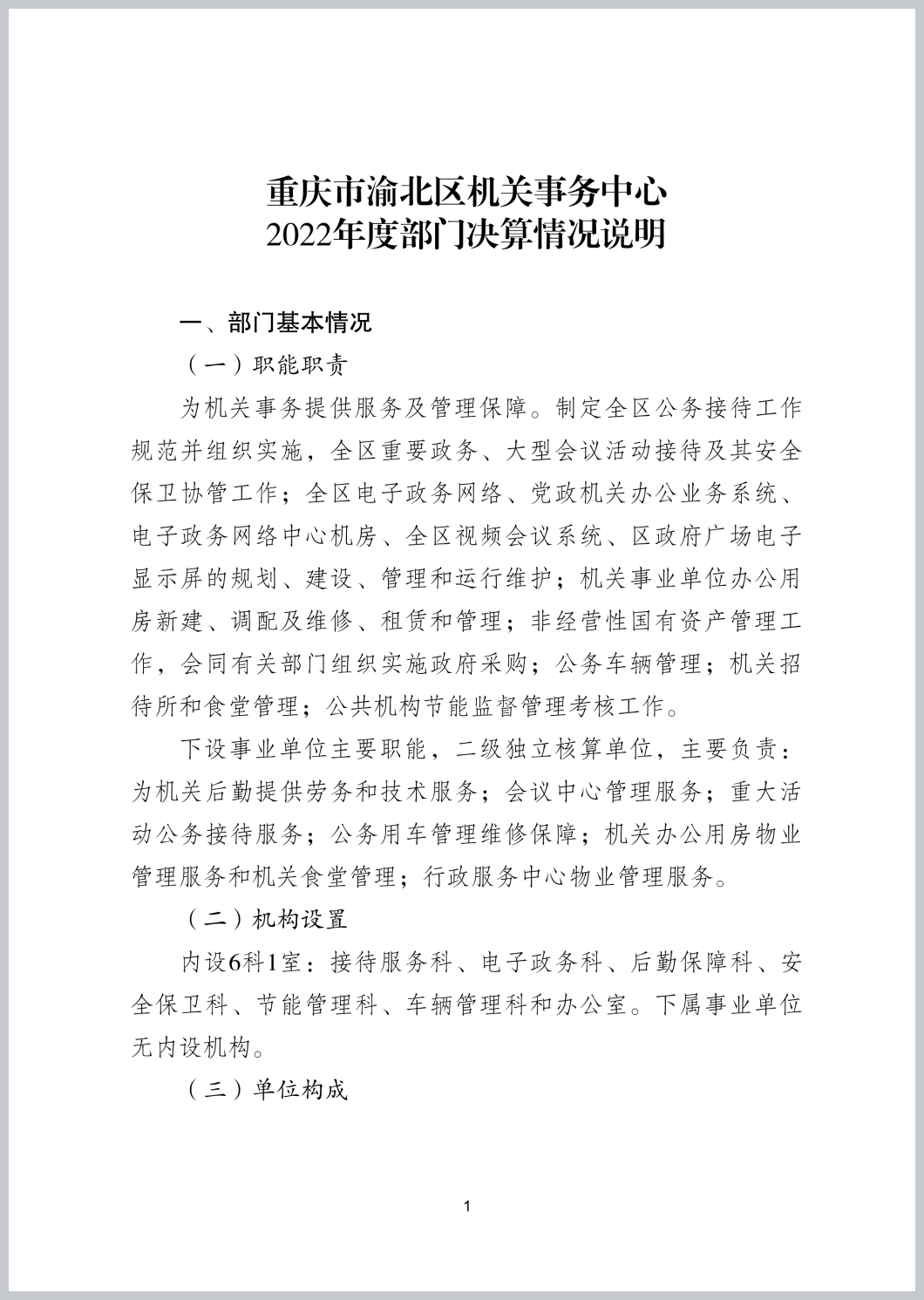 重庆市渝北区机关事务中心
2022年度部门决算情况说明

一、部门基本情况

（一）职能职责

为机关事务提供服务及管理保障。制定全区公务接待工作规范并组织实施，全区重要政务、大型会议活动接待及其安全保卫协管工作；全区电子政务网络、党政机关办公业务系统、电子政务网络中心机房、全区视频会议系统、区政府广场电子显示屏的规划、建设、管理和运行维护；机关事业单位办公用房新建、调配及维修、租赁和管理；非经营性国有资产管理工作，会同有关部门组织实施政府采购；公务车辆管理；机关招待所和食堂管理；公共机构节能监督管理考核工作。

下设事业单位主要职能，二级独立核算单位，主要负责：为机关后勤提供劳务和技术服务；会议中心管理服务；重大活动公务接待服务；公务用车管理维修保障；机关办公用房物业管理服务和机关食堂管理；行政服务中心物业管理服务。

（二）机构设置

内设6科1室：接待服务科、电子政务科、后勤保障科、安全保卫科、节能管理科、车辆管理科和办公室。下属事业单位无内设机构。

（三）单位构成

1